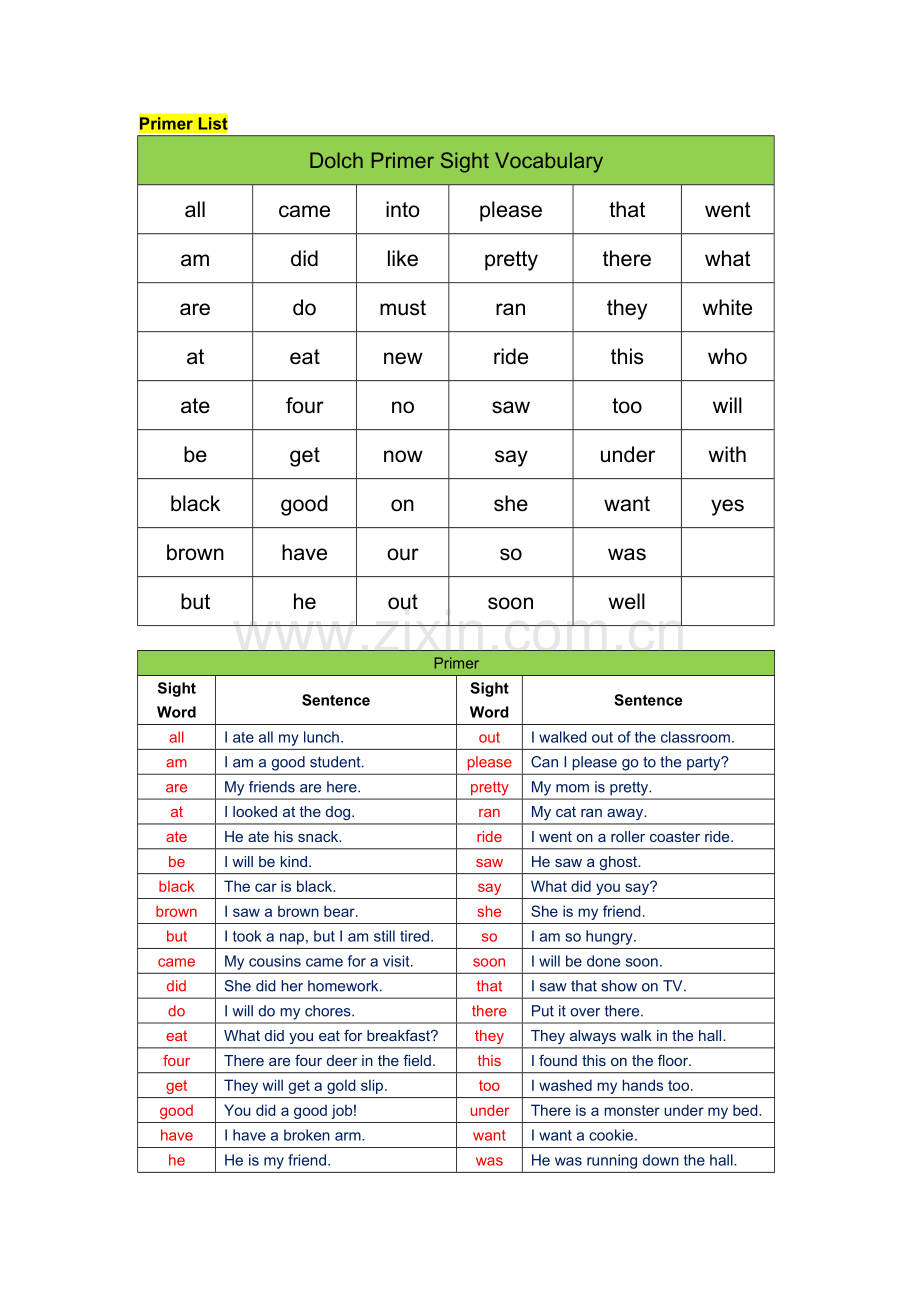 Primer List

| Dolch Primer Sight Vocabulary | | | | | |
|---|---|---|---|---|---|
| all | came | into | please | that | went |
| am | did | like | pretty | there | what |
| are | do | must | ran | they | white |
| at | eat | new | ride | this | who |
| ate | four | no | saw | too | will |
| be | get | now | say | under | with |
| black | good | on | she | want | yes |
| brown | have | our | so | was | |
| but | he | out | soon | well | |

www.zixin.com.cn

| Primer | | | |
|---|---|---|---|
| Sight Word | Sentence | Sight Word | Sentence |
| all | I ate all my lunch. | out | I walked out of the classroom. |
| am | I am a good student. | please | Can I please go to the party? |
| are | My friends are here. | pretty | My mom is pretty. |
| at | I looked at the dog. | ran | My cat ran away. |
| ate | He ate his snack. | ride | I went on a roller coaster ride. |
| be | I will be kind. | saw | He saw a ghost. |
| black | The car is black. | say | What did you say? |
| brown | I saw a brown bear. | she | She is my friend. |
| but | I took a nap, but I am still tired. | so | I am so hungry. |
| came | My cousins came for a visit. | soon | I will be done soon. |
| did | She did her homework. | that | I saw that show on TV. |
| do | I will do my chores. | there | Put it over there. |
| eat | What did you eat for breakfast? | they | They always walk in the hall. |
| four | There are four deer in the field. | this | I found this on the floor. |
| get | They will get a gold slip. | too | I washed my hands too. |
| good | You did a good job! | under | There is a monster under my bed. |
| have | I have a broken arm. | want | I want a cookie. |
| he | He is my friend. | was | He was running down the hall. |